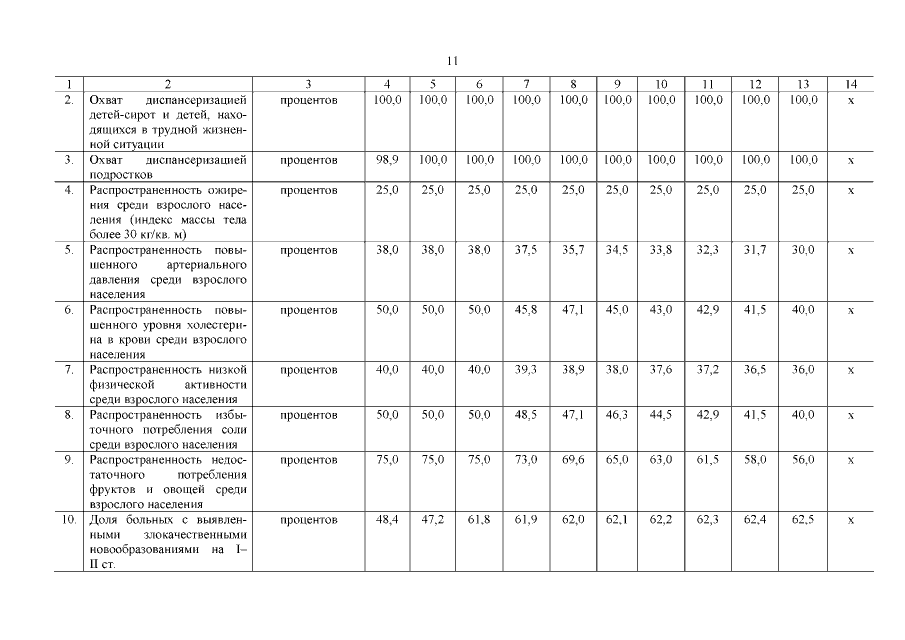 11

| 1 | 2 | 3 | 4 | 5 | 6 | 7 | 8 | 9 | 10 | 11 | 12 | 13 | 14 |
|---|---|---|---|---|---|---|---|---|---|---|---|---|---|
| 2. | Охват диспансеризацией детей-сирот и детей, находящихся в трудной жизненной ситуации | процентов | 100,0 | 100,0 | 100,0 | 100,0 | 100,0 | 100,0 | 100,0 | 100,0 | 100,0 | 100,0 | х |
| 3. | Охват диспансеризацией подростков | процентов | 98,9 | 100,0 | 100,0 | 100,0 | 100,0 | 100,0 | 100,0 | 100,0 | 100,0 | 100,0 | х |
| 4. | Распространенность ожирения среди взрослого населения (индекс массы тела более 30 кг/кв. м) | процентов | 25,0 | 25,0 | 25,0 | 25,0 | 25,0 | 25,0 | 25,0 | 25,0 | 25,0 | 25,0 | х |
| 5. | Распространенность повышенного артериального давления среди взрослого населения | процентов | 38,0 | 38,0 | 38,0 | 37,5 | 35,7 | 34,5 | 33,8 | 32,3 | 31,7 | 30,0 | х |
| 6. | Распространенность повышенного уровня холестерина в крови среди взрослого населения | процентов | 50,0 | 50,0 | 50,0 | 45,8 | 47,1 | 45,0 | 43,0 | 42,9 | 41,5 | 40,0 | х |
| 7. | Распространенность низкой физической активности среди взрослого населения | процентов | 40,0 | 40,0 | 40,0 | 39,3 | 38,9 | 38,0 | 37,6 | 37,2 | 36,5 | 36,0 | х |
| 8. | Распространенность избыточного потребления соли среди взрослого населения | процентов | 50,0 | 50,0 | 50,0 | 48,5 | 47,1 | 46,3 | 44,5 | 42,9 | 41,5 | 40,0 | х |
| 9. | Распространенность недостаточного потребления фруктов и овощей среди взрослого населения | процентов | 75,0 | 75,0 | 75,0 | 73,0 | 69,6 | 65,0 | 63,0 | 61,5 | 58,0 | 56,0 | х |
| 10. | Доля больных с выявленными злокачественными новообразованиями на I–II ст. | процентов | 48,4 | 47,2 | 61,8 | 61,9 | 62,0 | 62,1 | 62,2 | 62,3 | 62,4 | 62,5 | х |